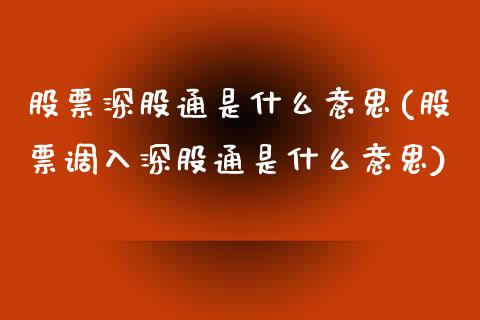 股票深股通是什么意思(股票调入深股通是什么意思)